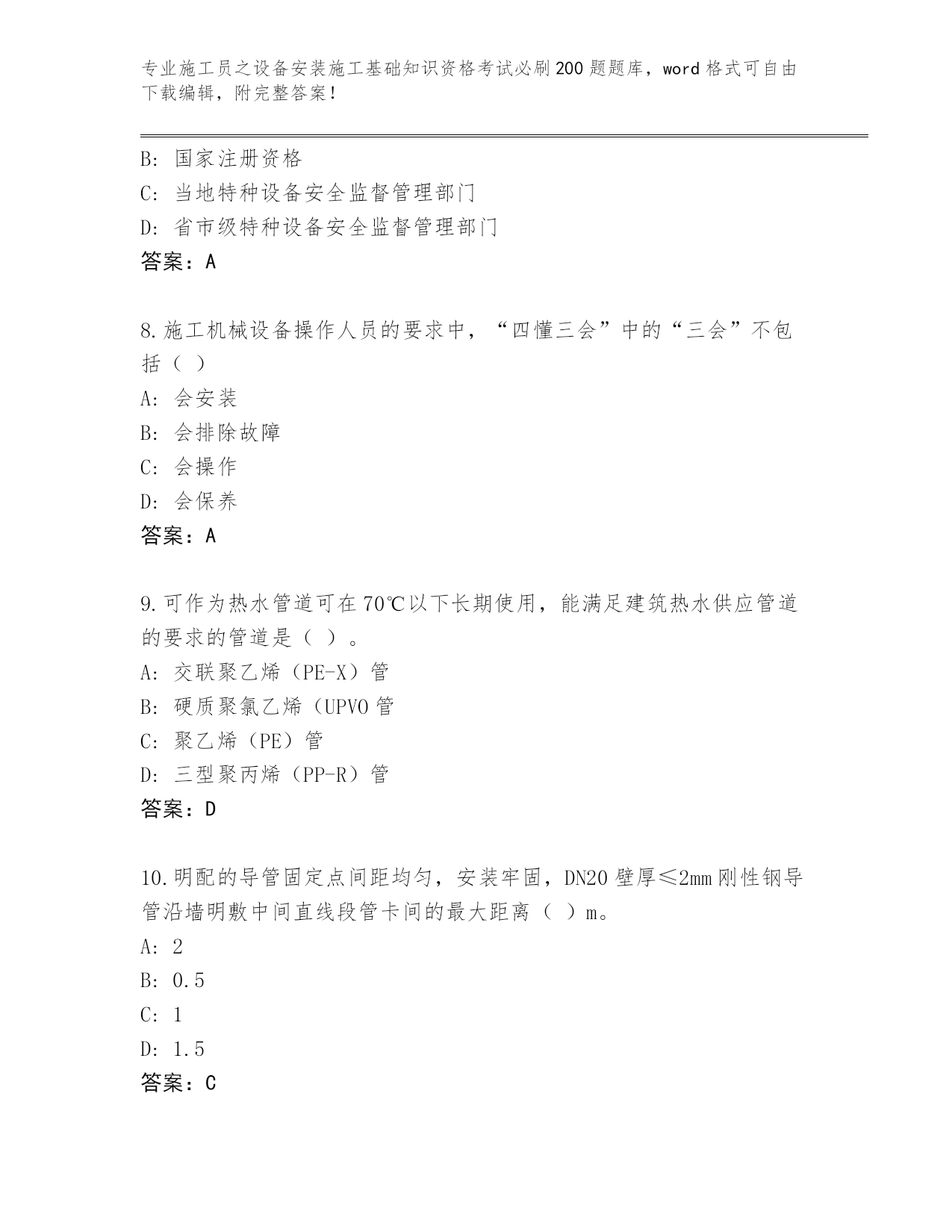 专业施工员之设备安装施工基础知识资格考试必刷200题题库，word格式可自由下载编辑，附完整答案！

B：国家注册资格
C：当地特种设备安全监督管理部门
D：省市级特种设备安全监督管理部门
答案：A

8.施工机械设备操作人员的要求中，“四懂三会”中的“三会”不包括（ ）
A：会安装
B：会排除故障
C：会操作
D：会保养
答案：A

9.可作为热水管道可在70℃以下长期使用，能满足建筑热水供应管道的要求的管道是（ ）。
A：交联聚乙烯（PE-X）管
B：硬质聚氯乙烯（UPVO管
C：聚乙烯（PE）管
D：三型聚丙烯（PP-R）管
答案：D

10.明配的导管固定点间距均匀，安装牢固，DN20壁厚≤2mm刚性钢导管沿墙明敷中间直线段管卡间的最大距离（ ）m。
A：2
B：0.5
C：1
D：1.5
答案：C